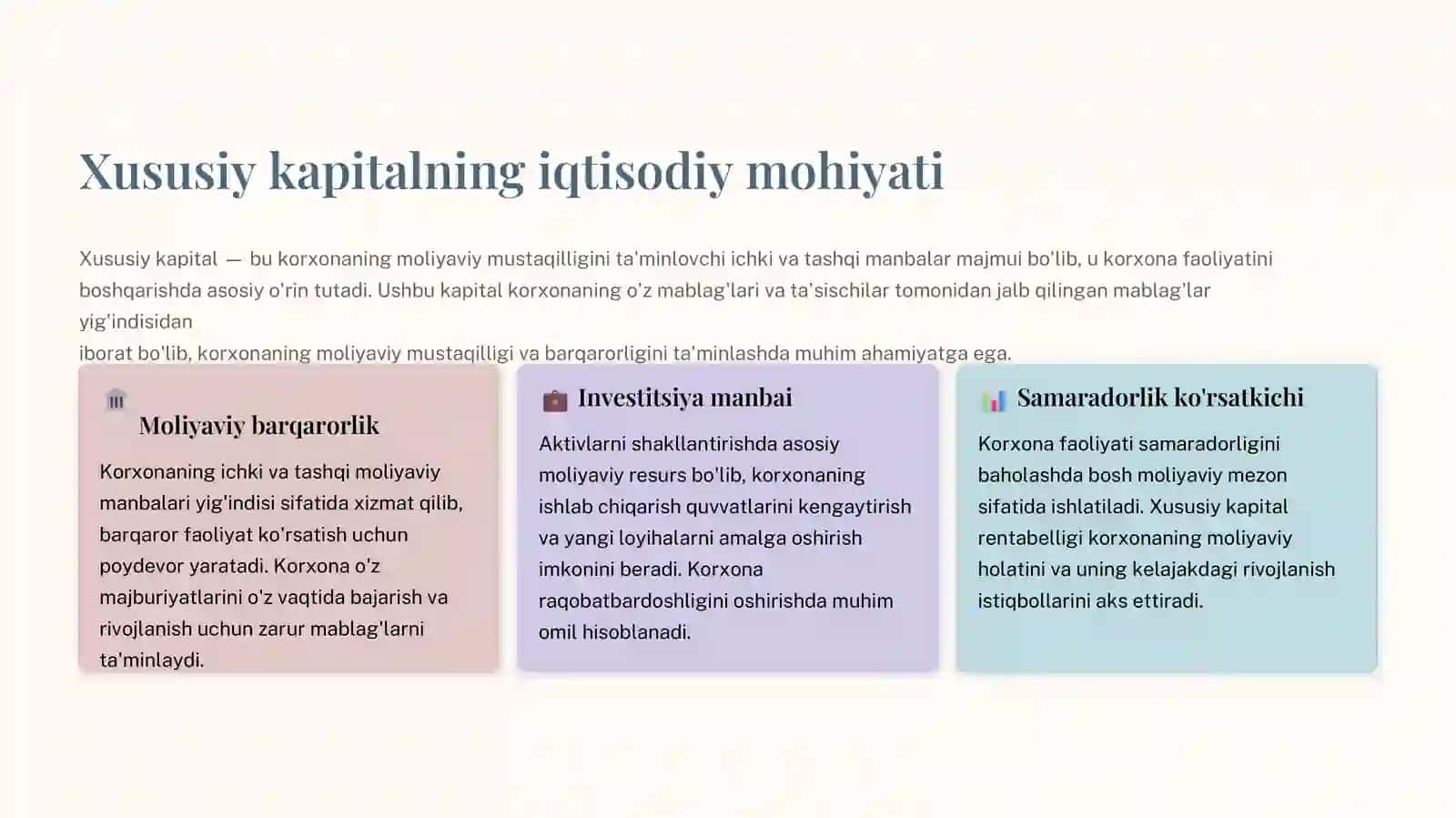 Xususiy kapitalning iqtisodiy mohiyati

Xususiy kapital — bu korxonaning moliyaviy mustaqilligini ta'minlovchi ichki va tashqi manbalar majmui bo'lib, u korxona faoliyatini boshqarishda asosiy o'rin tutadi. Ushbu kapital korxonaning o'z mablag'lari va ta'sischilar tomonidan jalb qilingan mablag'lar yig'indisidan
iborat bo'lib, korxonaning moliyaviy mustaqilligi va barqarorligini ta'minlashda muhim ahamiyatga ega.

Moliyaviy barqarorlik

Korxonaning ichki va tashqi moliyaviy manbalari yig'indisi sifatida xizmat qilib, barqaror faoliyat ko'rsatish uchun poydevor yaratadi. Korxona o'z majburiyatlarini o'z vaqtida bajarish va rivojlanish uchun zarur mablag'larni ta'minlaydi.

Investitsiya manbai

Aktivlarni shakllantirishda asosiy moliyaviy resurs bo'lib, korxonaning ishlab chiqarish quvvatlarini kengaytirish va yangi loyihalarni amalga oshirish imkonini beradi. Korxona raqobatbardoshligini oshirishda muhim omil hisoblanadi.

Samaradorlik ko'rsatkichi

Korxona faoliyati samaradorligini baholashda bosh moliyaviy mezon sifatida ishlatiladi. Xususiy kapital rentabelligi korxonaning moliyaviy holatini va uning kelajakdagi rivojlanish istiqbollarini aks ettiradi.